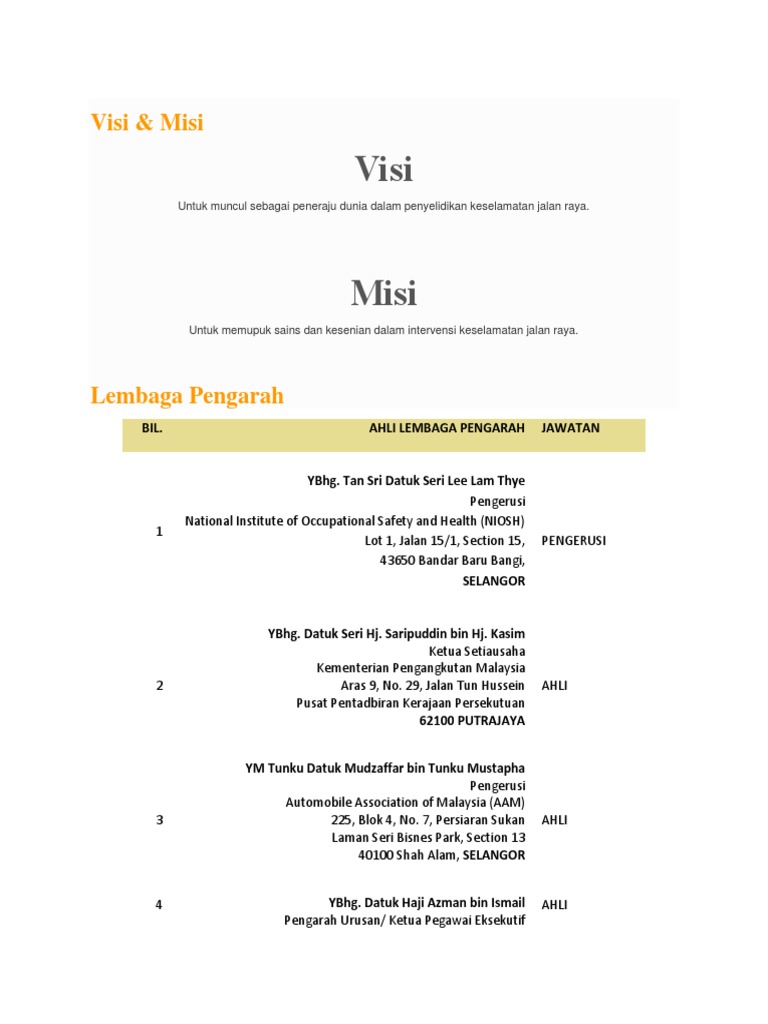 Visi & Misi

Visi

Untuk muncul sebagai peneraju dunia dalam penyelidikan keselamatan jalan raya.

Misi

Untuk memupuk sains dan kesenian dalam intervensi keselamatan jalan raya.

Lembaga Pengarah

| BIL. | AHLI LEMBAGA PENGARAH | JAWATAN |
|---|---|---|
| 1 | YBhg. Tan Sri Datuk Seri Lee Lam Thye Pengerusi National Institute of Occupational Safety and Health (NIOSH) Lot 1, Jalan 15/1, Section 15, 43650 Bandar Baru Bangi, SELANGOR | PENGERUSI |
| 2 | YBhg. Datuk Seri Hj. Saripuddin bin Hj. Kasim Ketua Setiausaha Kementerian Pengangkutan Malaysia Aras 9, No. 29, Jalan Tun Hussein Pusat Pentadbiran Kerajaan Persekutuan 62100 PUTRAJAYA | AHLI |
| 3 | YM Tunku Datuk Mudzaffar bin Tunku Mustapha Pengerusi Automobile Association of Malaysia (AAM) 225, Blok 4, No. 7, Persiaran Sukan Laman Seri Bisnes Park, Section 13 40100 Shah Alam, SELANGOR | AHLI |
| 4 | YBhg. Datuk Haji Azman bin Ismail Pengarah Urusan/ Ketua Pegawai Eksekutif | AHLI |